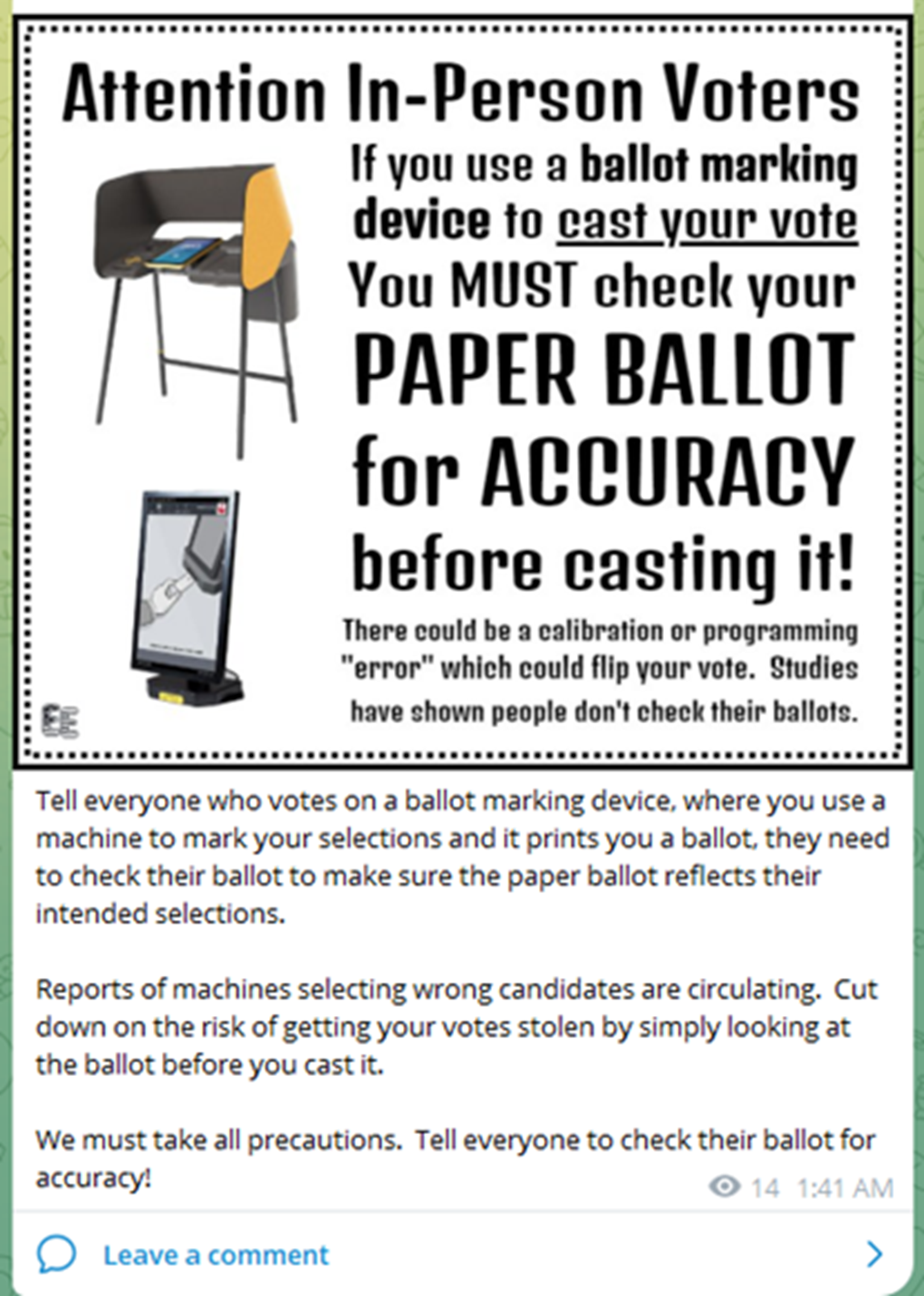 Attention In-Person Voters

If you use a ballot marking device to cast your vote You MUST check your PAPER BALLOT for ACCURACY before casting it!

There could be a calibration or programming "error" which could flip your vote. Studies have shown people don't check their ballots.

Tell everyone who votes on a ballot marking device, where you use a machine to mark your selections and it prints you a ballot, they need to check their ballot to make sure the paper ballot reflects their intended selections.

Reports of machines selecting wrong candidates are circulating. Cut down on the risk of getting your votes stolen by simply looking at the ballot before you cast it.

We must take all precautions. Tell everyone to check their ballot for accuracy!

14 1:41 AM

Leave a comment